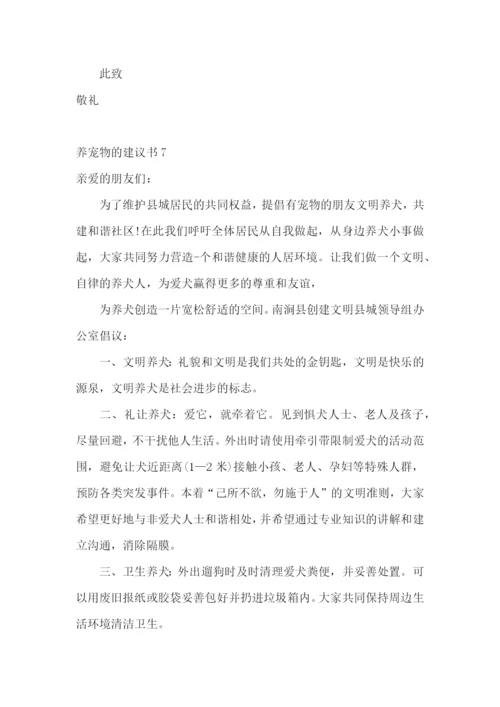 此致

敬礼

养宠物的建议书 7

亲爱的朋友们：

为了维护县城居民的共同权益，提倡有宠物的朋友文明养犬，共建和谐社区!在此我们呼吁全体居民从自我做起，从身边养犬小事做起，大家共同努力营造-个和谐健康的人居环境。让我们做一个文明、自律的养犬人，为爱犬赢得更多的尊重和友谊，

为养犬创造一片宽松舒适的空间。南涧县创建文明县城领导组办公室倡议：

一、文明养犬：礼貌和文明是我们共处的金钥匙，文明是快乐的源泉，文明养犬是社会进步的标志。

二、礼让养犬：爱它，就牵着它。见到惧犬人士、老人及孩子，尽量回避，不干扰他人生活。外出时请使用牵引带限制爱犬的活动范围，避免让犬近距离(1—2 米)接触小孩、老人、孕妇等特殊人群，预防各类突发事件。本着“己所不欲，勿施于人”的文明准则，大家希望更好地与非爱犬人士和谐相处，并希望通过专业知识的讲解和建立沟通，消除隔膜。

三、卫生养犬：外出遛狗时及时清理爱犬粪便，并妥善处置。可以用废旧报纸或胶袋妥善包好并扔进垃圾箱内。大家共同保持周边生活环境清洁卫生。